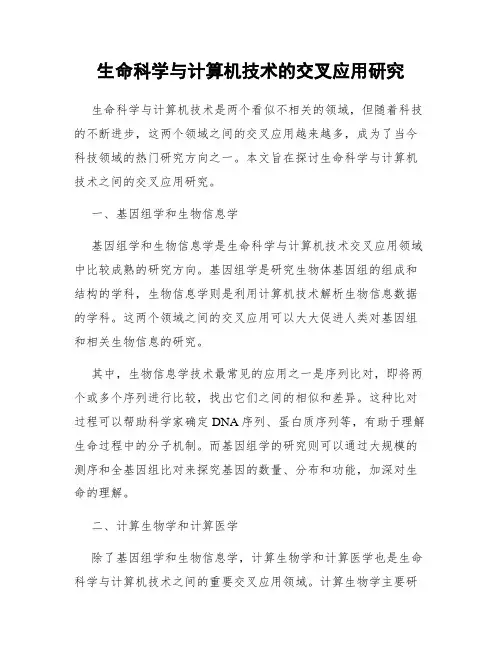 生命科学与计算机技术的交叉应用研究

生命科学与计算机技术是两个看似不相关的领域，但随着科技的不断进步，这两个领域之间的交叉应用越来越多，成为了当今科技领域的热门研究方向之一。本文旨在探讨生命科学与计算机技术之间的交叉应用研究。

一、基因组学和生物信息学

基因组学和生物信息学是生命科学与计算机技术交叉应用领域中比较成熟的研究方向。基因组学是研究生物体基因组的组成和结构的学科，生物信息学则是利用计算机技术解析生物信息数据的学科。这两个领域之间的交叉应用可以大大促进人类对基因组和相关生物信息的研究。

其中，生物信息学技术最常见的应用之一是序列比对，即将两个或多个序列进行比较，找出它们之间的相似和差异。这种比对过程可以帮助科学家确定DNA序列、蛋白质序列等，有助于理解生命过程中的分子机制。而基因组学的研究则可以通过大规模的测序和全基因组比对来探究基因的数量、分布和功能，加深对生命的理解。

二、计算生物学和计算医学

除了基因组学和生物信息学，计算生物学和计算医学也是生命科学与计算机技术之间的重要交叉应用领域。计算生物学主要研